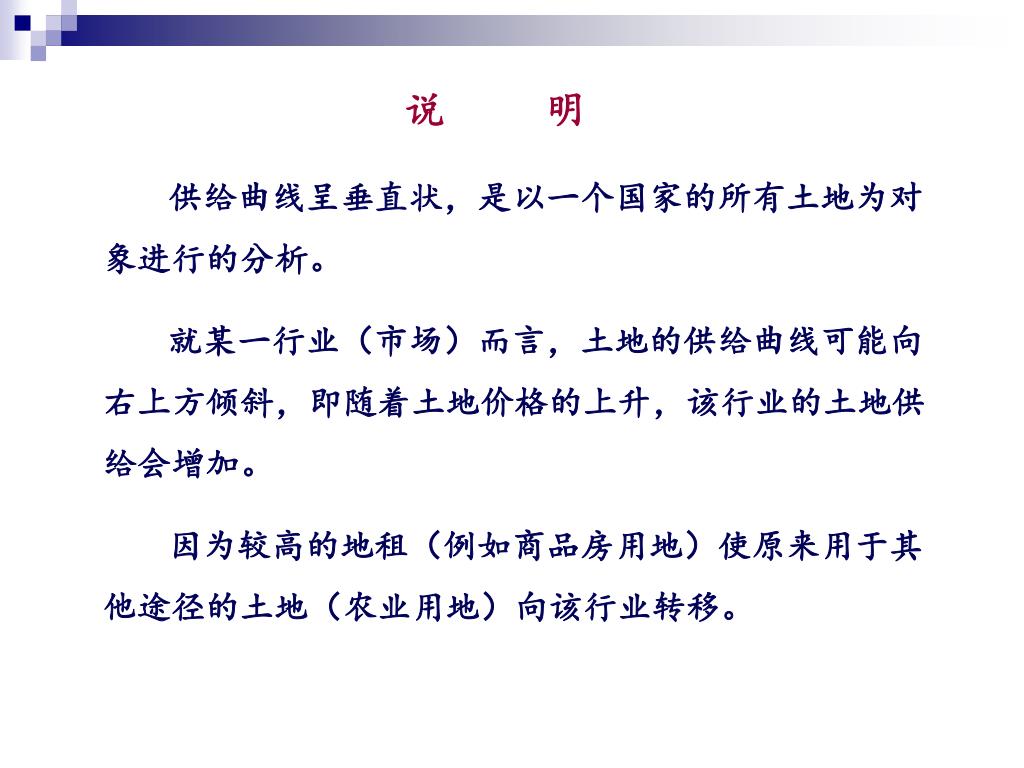 说　明

供给曲线呈垂直状，是以一个国家的所有土地为对象进行的分析。

就某一行业（市场）而言，土地的供给曲线可能向右上方倾斜，即随着土地价格的上升，该行业的土地供给会增加。

因为较高的地租（例如商品房用地）使原来用于其他途径的土地（农业用地）向该行业转移。